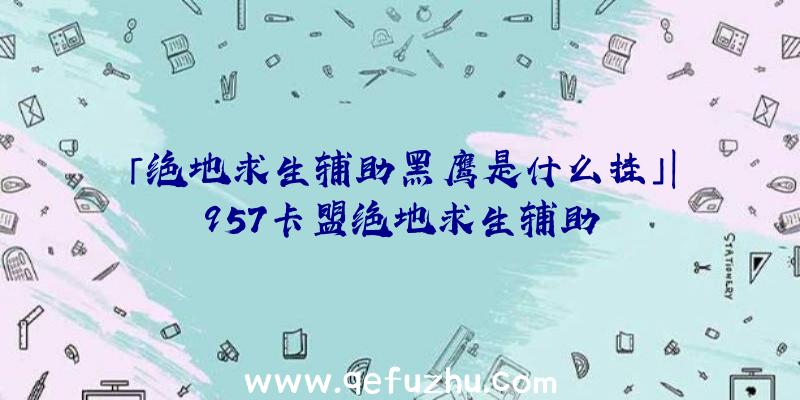 「绝地求生辅助黑鹰是什么挂」|957卡盟绝地求生辅助

STATIONERY

www.qefuzhu.com